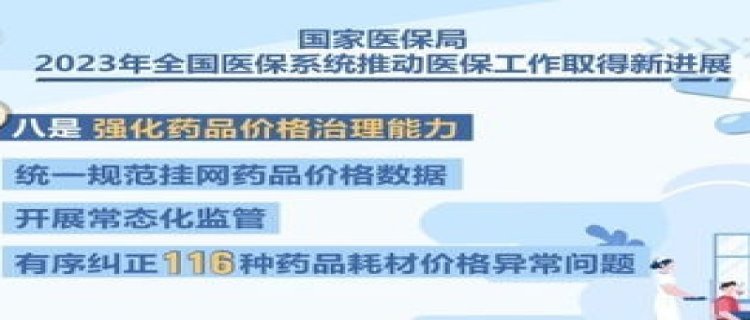 国家医保局
2023年全国医保系统推动医保工作取得新进展

八是 强化药品价格治理能力

统一规范挂网药品价格数据

开展常态化监管

有序纠正116种药品耗材价格异常问题